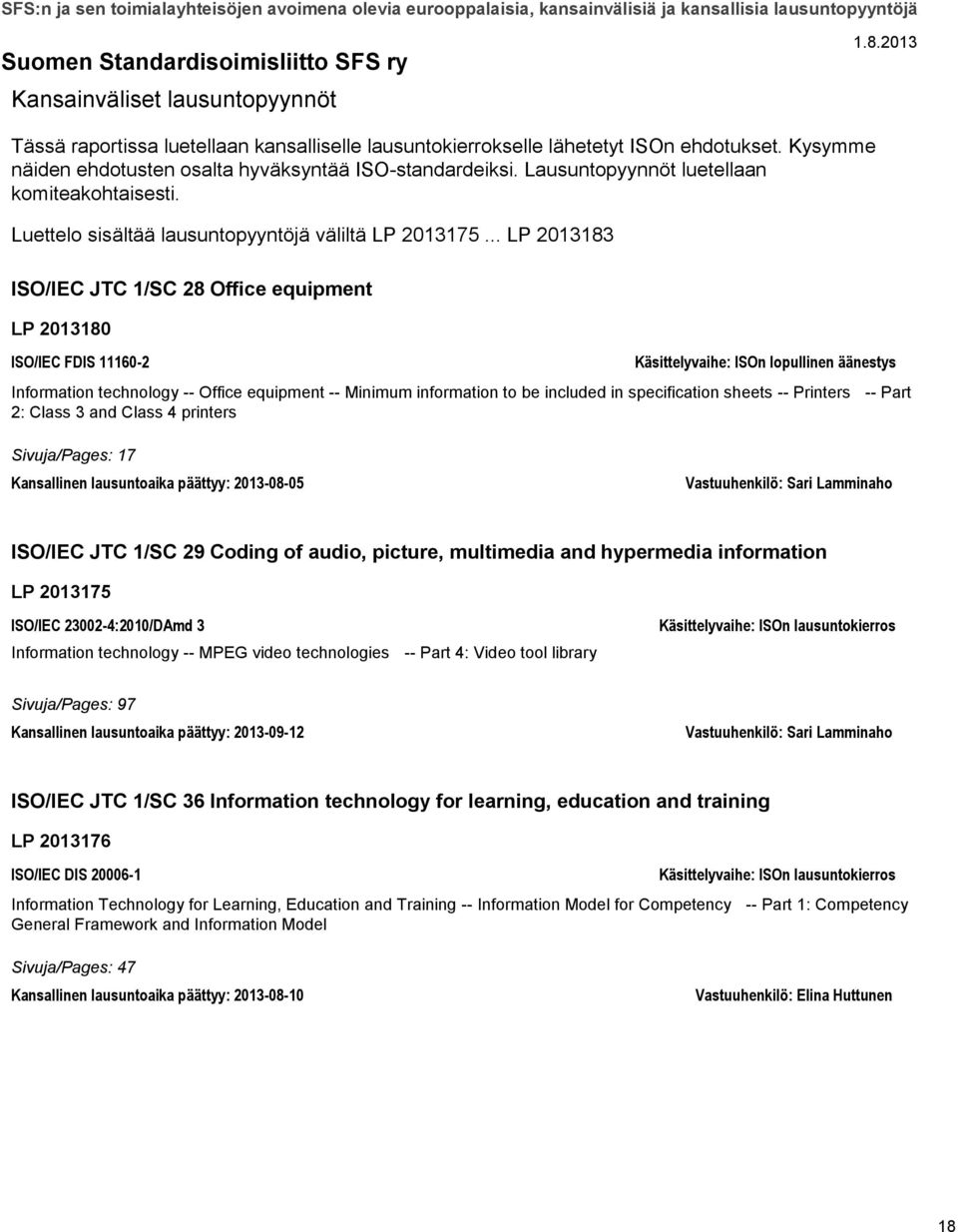 SFS:n ja sen toimialayhteisöjen avoimena olevia eurooppalaisia, kansainvälisiä ja kansallisia lausuntopyyntöjä

Suomen Standardisoimisliitto SFS ry

1.8.2013

Kansainväliset lausuntopyynnöt

Tässä raportissa luetellaan kansalliselle lausuntokierrokselle lähetetyt ISOn ehdotukset. Kysymme näiden ehdotusten osalta hyväksyntää ISO-standardeiksi. Lausuntopyynnöt luetellaan komiteakohtaisesti.

Luettelo sisältää lausuntopyyntöjä väliltä LP 2013175 ... LP 2013183

ISO/IEC JTC 1/SC 28 Office equipment

LP 2013180

ISO/IEC FDIS 11160-2

Käsittelyvaihe: ISOn lopullinen äänestys

Information technology -- Office equipment -- Minimum information to be included in specification sheets -- Printers -- Part 2: Class 3 and Class 4 printers

Sivuja/Pages: 17

Kansallinen lausuntoaika päättyy: 2013-08-05

Vastuuhenkilö: Sari Lamminaho

ISO/IEC JTC 1/SC 29 Coding of audio, picture, multimedia and hypermedia information

LP 2013175

ISO/IEC 23002-4:2010/DAmd 3

Käsittelyvaihe: ISOn lausuntokierros

Information technology -- MPEG video technologies -- Part 4: Video tool library

Sivuja/Pages: 97

Kansallinen lausuntoaika päättyy: 2013-09-12

Vastuuhenkilö: Sari Lamminaho

ISO/IEC JTC 1/SC 36 Information technology for learning, education and training

LP 2013176

ISO/IEC DIS 20006-1

Käsittelyvaihe: ISOn lausuntokierros

Information Technology for Learning, Education and Training -- Information Model for Competency -- Part 1: Competency General Framework and Information Model

Sivuja/Pages: 47

Kansallinen lausuntoaika päättyy: 2013-08-10

Vastuuhenkilö: Elina Huttunen

18